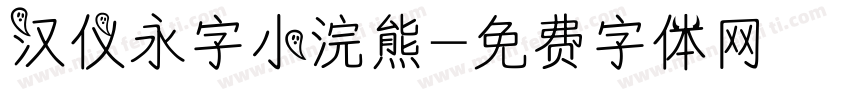 汉仪永字小浣熊-免费字体网